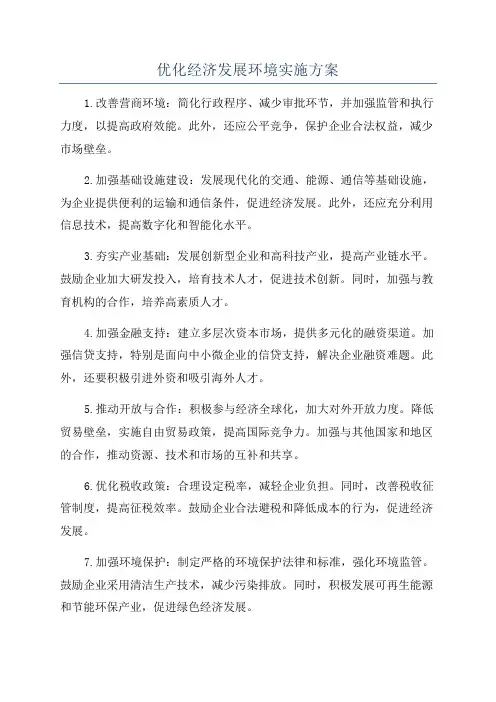 优化经济发展环境实施方案

1.改善营商环境：简化行政程序、减少审批环节，并加强监管和执行力度，以提高政府效能。此外，还应公平竞争，保护企业合法权益，减少市场壁垒。

2.加强基础设施建设：发展现代化的交通、能源、通信等基础设施，为企业提供便利的运输和通信条件，促进经济发展。此外，还应充分利用信息技术，提高数字化和智能化水平。

3.夯实产业基础：发展创新型企业和高科技产业，提高产业链水平。鼓励企业加大研发投入，培育技术人才，促进技术创新。同时，加强与教育机构的合作，培养高素质人才。

4.加强金融支持：建立多层次资本市场，提供多元化的融资渠道。加强信贷支持，特别是面向中小微企业的信贷支持，解决企业融资难题。此外，还要积极引进外资和吸引海外人才。

5.推动开放与合作：积极参与经济全球化，加大对外开放力度。降低贸易壁垒，实施自由贸易政策，提高国际竞争力。加强与其他国家和地区的合作，推动资源、技术和市场的互补和共享。

6.优化税收政策：合理设定税率，减轻企业负担。同时，改善税收征管制度，提高征税效率。鼓励企业合法避税和降低成本的行为，促进经济发展。

7.加强环境保护：制定严格的环境保护法律和标准，强化环境监管。鼓励企业采用清洁生产技术，减少污染排放。同时，积极发展可再生能源和节能环保产业，促进绿色经济发展。